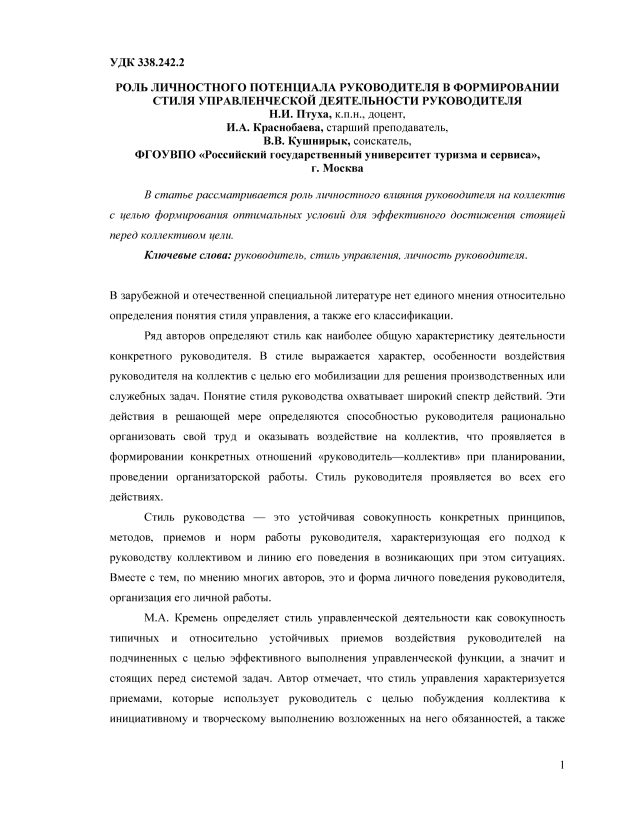 УДК 338.242.2

РОЛЬ ЛИЧНОСТНОГО ПОТЕНЦИАЛА РУКОВОДИТЕЛЯ В ФОРМИРОВАНИИ СТИЛЯ УПРАВЛЕНЧЕСКОЙ ДЕЯТЕЛЬНОСТИ РУКОВОДИТЕЛЯ
Н.И. Птуха, к.п.н., доцент,
И.А. Краснобаева, старший преподаватель,
В.В. Кушнирык, соискатель,
ФГОУВПО «Российский государственный университет туризма и сервиса»,
г. Москва

В статье рассматривается роль личностного влияния руководителя на коллектив с целью формирования оптимальных условий для эффективного достижения стоящей перед коллективом цели.

Ключевые слова: руководитель, стиль управления, личность руководителя.

В зарубежной и отечественной специальной литературе нет единого мнения относительно определения понятия стиля управления, а также его классификации.

Ряд авторов определяют стиль как наиболее общую характеристику деятельности конкретного руководителя. В стиле выражается характер, особенности воздействия руководителя на коллектив с целью его мобилизации для решения производственных или служебных задач. Понятие стиля руководства охватывает широкий спектр действий. Эти действия в решающей мере определяются способностью руководителя рационально организовать свой труд и оказывать воздействие на коллектив, что проявляется в формировании конкретных отношений «руководитель—коллектив» при планировании, проведении организаторской работы. Стиль руководителя проявляется во всех его действиях.

Стиль руководства — это устойчивая совокупность конкретных принципов, методов, приемов и норм работы руководителя, характеризующая его подход к руководству коллективом и линию его поведения в возникающих при этом ситуациях. Вместе с тем, по мнению многих авторов, это и форма личного поведения руководителя, организация его личной работы.

М.А. Кремень определяет стиль управленческой деятельности как совокупность типичных и относительно устойчивых приемов воздействия руководителей на подчиненных с целью эффективного выполнения управленческой функции, а значит и стоящих перед системой задач. Автор отмечает, что стиль управления характеризуется приемами, которые использует руководитель с целью побуждения коллектива к инициативному и творческому выполнению возложенных на него обязанностей, а также

1